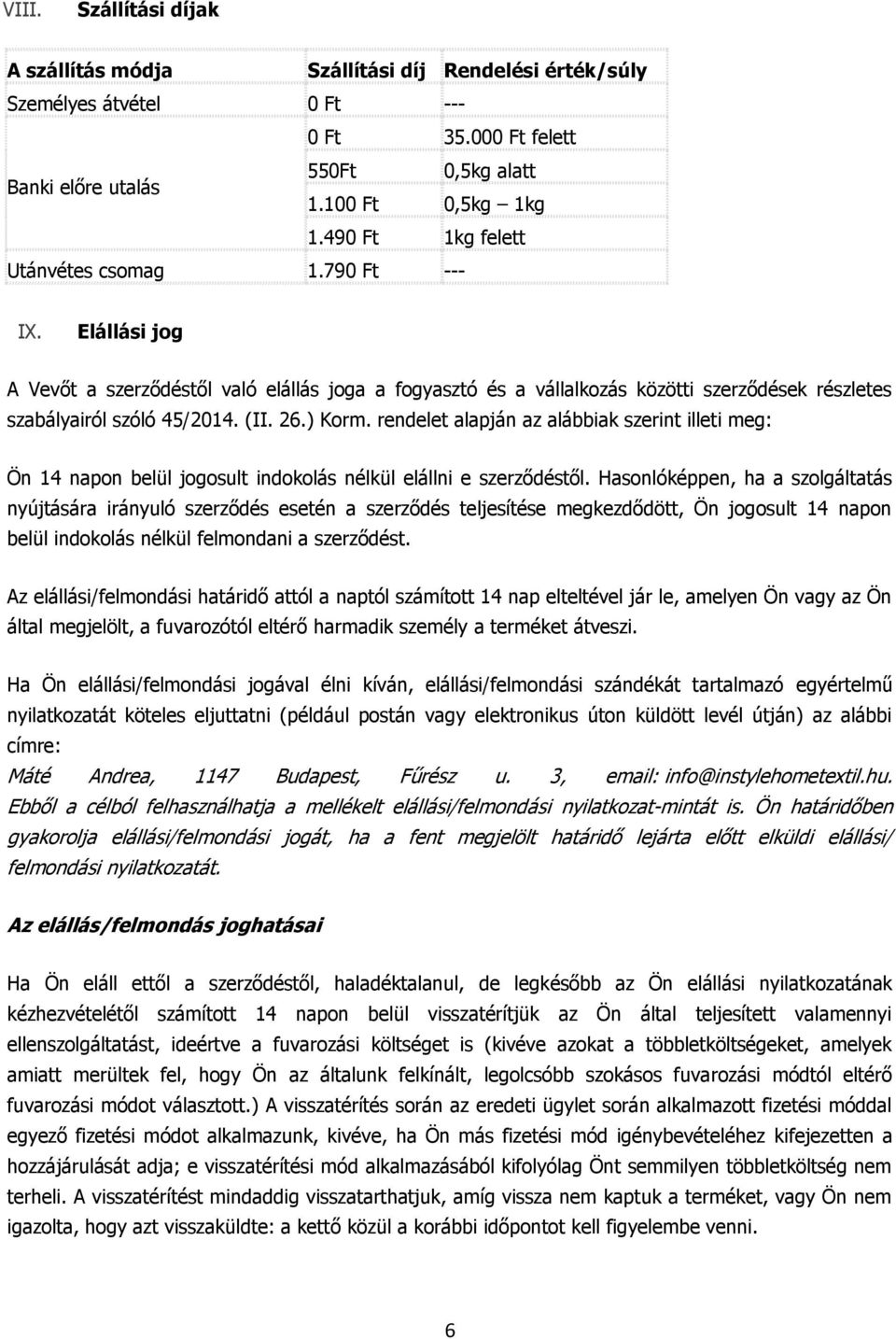 VIII. Szállítási díjak

| A szállítás módja | Szállítási díj | Rendelési érték/súly |
|---|---|---|
| Személyes átvétel | 0 Ft | --- |
| Banki előre utalás | 0 Ft | 35.000 Ft felett |
| | 550Ft | 0,5kg alatt |
| | 1.100 Ft | 0,5kg – 1kg |
| | 1.490 Ft | 1kg felett |
| Utánvétes csomag | 1.790 Ft | --- |

IX. Elállási jog

A Vevőt a szerződéstől való elállás joga a fogyasztó és a vállalkozás közötti szerződések részletes szabályairól szóló 45/2014. (II. 26.) Korm. rendelet alapján az alábbiak szerint illeti meg:

Ön 14 napon belül jogosult indokolás nélkül elállni e szerződéstől. Hasonlóképpen, ha a szolgáltatás nyújtására irányuló szerződés esetén a szerződés teljesítése megkezdődött, Ön jogosult 14 napon belül indokolás nélkül felmondani a szerződést.

Az elállási/felmondási határidő attól a naptól számított 14 nap elteltével jár le, amelyen Ön vagy az Ön által megjelölt, a fuvarozótól eltérő harmadik személy a terméket átveszi.

Ha Ön elállási/felmondási jogával élni kíván, elállási/felmondási szándékát tartalmazó egyértelmű nyilatkozatát köteles eljuttatni (például postán vagy elektronikus úton küldött levél útján) az alábbi címre:
Máté Andrea, 1147 Budapest, Fűrész u. 3, email: info@instylehometextil.hu. Ebből a célból felhasználhatja a mellékelt elállási/felmondási nyilatkozat-mintát is. Ön határidőben gyakorolja elállási/felmondási jogát, ha a fent megjelölt határidő lejárta előtt elküldi elállási/ felmondási nyilatkozatát.

Az elállás/felmondás joghatásai

Ha Ön eláll ettől a szerződéstől, haladéktalanul, de legkésőbb az Ön elállási nyilatkozatának kézhezvételétől számított 14 napon belül visszatérítjük az Ön által teljesített valamennyi ellenszolgáltatást, ideértve a fuvarozási költséget is (kivéve azokat a többletköltségeket, amelyek amiatt merültek fel, hogy Ön az általunk felkínált, legolcsóbb szokásos fuvarozási módtól eltérő fuvarozási módot választott.) A visszatérítés során az eredeti ügylet során alkalmazott fizetési móddal egyező fizetési módot alkalmazunk, kivéve, ha Ön más fizetési mód igénybevételéhez kifejezetten a hozzájárulását adja; e visszatérítési mód alkalmazásából kifolyólag Önt semmilyen többletköltség nem terheli. A visszatérítést mindaddig visszatarthatjuk, amíg vissza nem kaptuk a terméket, vagy Ön nem igazolta, hogy azt visszaküldte: a kettő közül a korábbi időpontot kell figyelembe venni.

6